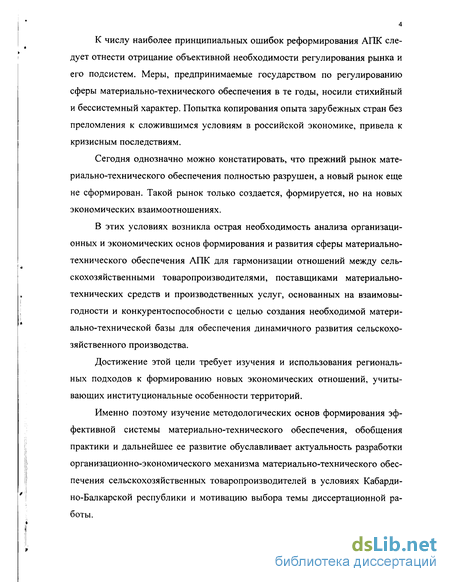 4

К числу наиболее принципиальных ошибок реформирования АПК следует отнести отрицание объективной необходимости регулирования рынка и его подсистем. Меры, предпринимаемые государством по регулированию сферы материально-технического обеспечения в те годы, носили стихийный и бессистемный характер. Попытка копирования опыта зарубежных стран без преломления к сложившимся условиям в российской экономике, привела к кризисным последствиям.

Сегодня однозначно можно констатировать, что прежний рынок материально-технического обеспечения полностью разрушен, а новый рынок еще не сформирован. Такой рынок только создается, формируется, но на новых экономических взаимоотношениях.

В этих условиях возникла острая необходимость анализа организационных и экономических основ формирования и развития сферы материально-технического обеспечения АПК для гармонизации отношений между сельскохозяйственными товаропроизводителями, поставщиками материально-технических средств и производственных услуг, основанных на взаимовыгодности и конкурентоспособности с целью создания необходимой материально-технической базы для обеспечения динамичного развития сельскохозяйственного производства.

Достижение этой цели требует изучения и использования региональных подходов к формированию новых экономических отношений, учитывающих институциональные особенности территорий.

Именно поэтому изучение методологических основ формирования эффективной системы материально-технического обеспечения, обобщения практики и дальнейшее ее развитие обуславливает актуальность разработки организационно-экономического механизма материально-технического обеспечения сельскохозяйственных товаропроизводителей в условиях Кабардино-Балкарской республики и мотивацию выбора темы диссертационной работы.

dsLib.net
библиотека диссертаций